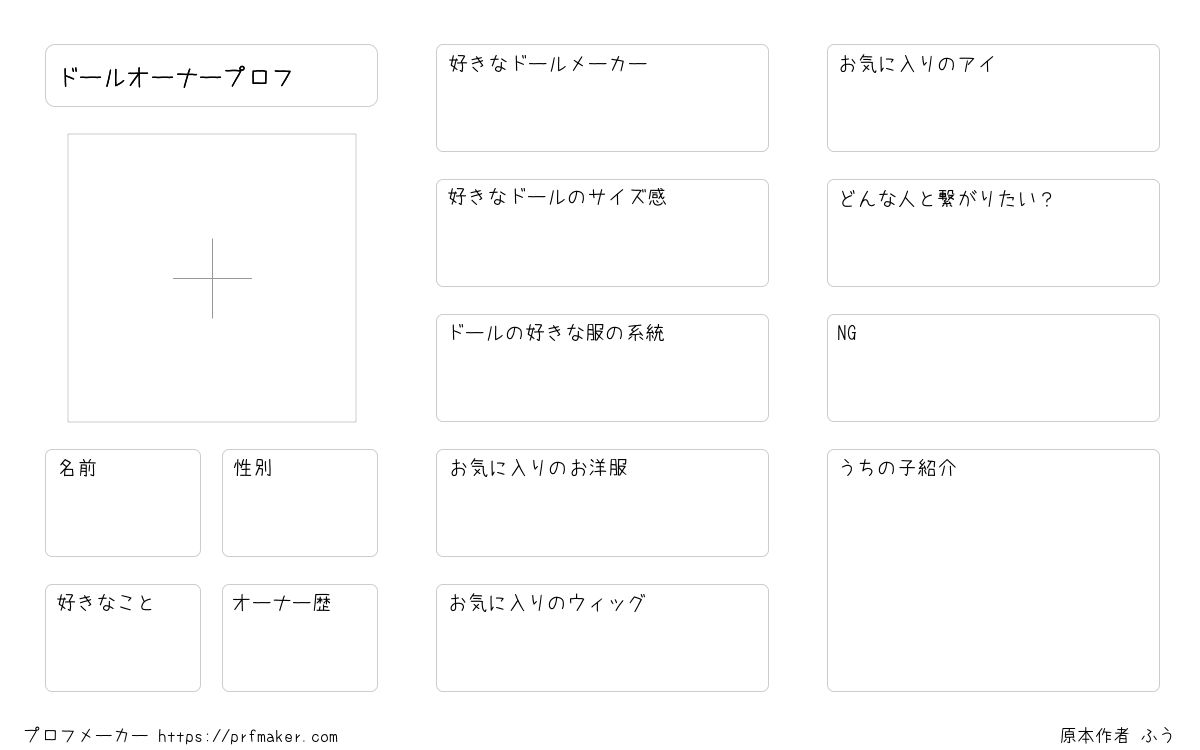 ドールオーナープロフ

名前

性別

好きなこと

オーナー歴

好きなドールメーカー

好きなドールのサイズ感

ドールの好きな服の系統

お気に入りのお洋服

お気に入りのウィッグ

お気に入りのアイ

どんな人と繋がりたい?

NG

うちの子紹介

プロフメーカー https://prfmaker.com

原本作者 ふう